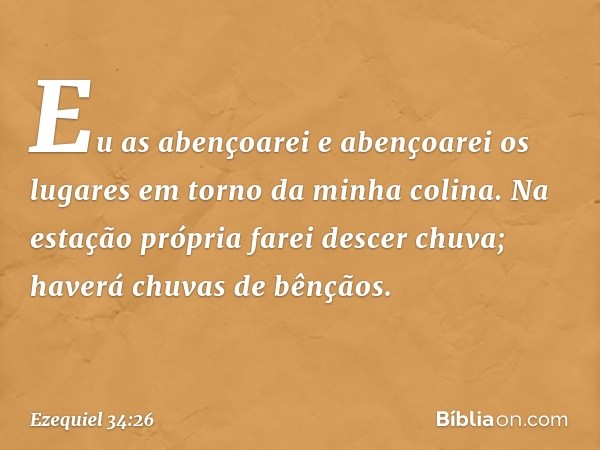 Eu as abençoarei e abençoarei os lugares em torno da minha colina. Na estação própria farei descer chuva; haverá chuvas de bênçãos.

Ezequiel 34:26

Bíbliaon.com